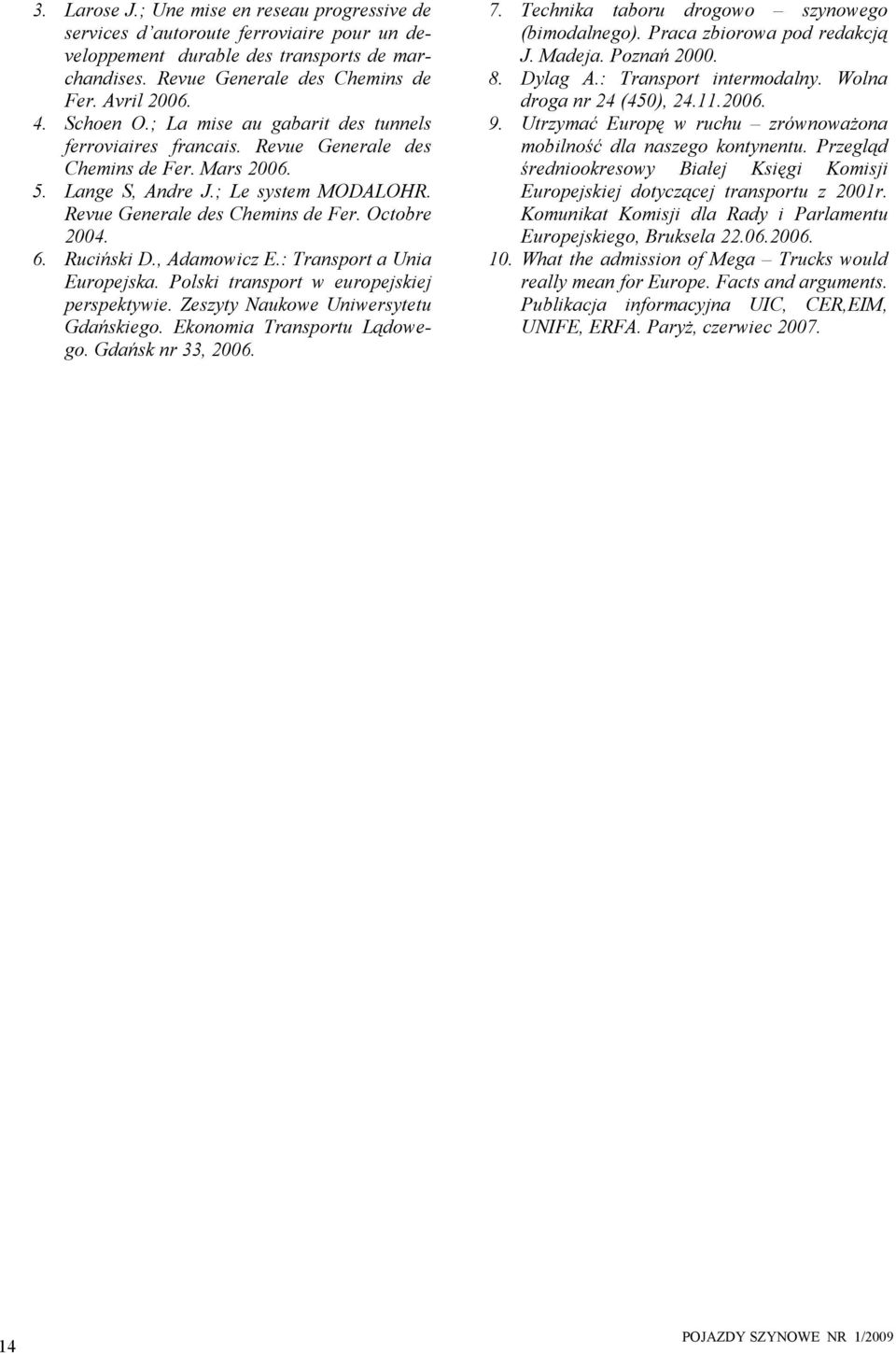 3. Larose J.; Une mise en reseau progressive de services d`autoroute ferroviaire pour un developpement durable des transports de marchandises. Revue Generale des Chemins de Fer. Avril 2006.
4. Schoen O.; La mise au gabarit des tunnels ferroviaires francais. Revue Generale des Chemins de Fer. Mars 2006.
5. Lange S, Andre J.; Le system MODALOHR. Revue Generale des Chemins de Fer. Octobre 2004.
6. Ruciński D., Adamowicz E.: Transport a Unia Europejska. Polski transport w europejskiej perspektywie. Zeszyty Naukowe Uniwersytetu Gdańskiego. Ekonomia Transportu Lądowego. Gdańsk nr 33, 2006.
7. Technika taboru drogowo – szynowego (bimodalnego). Praca zbiorowa pod redakcją J. Madeja. Poznań 2000.
8. Dylag A.: Transport intermodalny. Wolna droga nr 24 (450), 24.11.2006.
9. Utrzymać Europę w ruchu – zrównoważona mobilność dla naszego kontynentu. Przegląd średniookresowy Białej Księgi Komisji Europejskiej dotyczącej transportu z 2001r. Komunikat Komisji dla Rady i Parlamentu Europejskiego, Bruksela 22.06.2006.
10. What the admission of Mega – Trucks would really mean for Europe. Facts and arguments. Publikacja informacyjna UIC, CER,EIM, UNIFE, ERFA. Paryż, czerwiec 2007.

14

POJAZDY SZYNOWE NR 1/2009